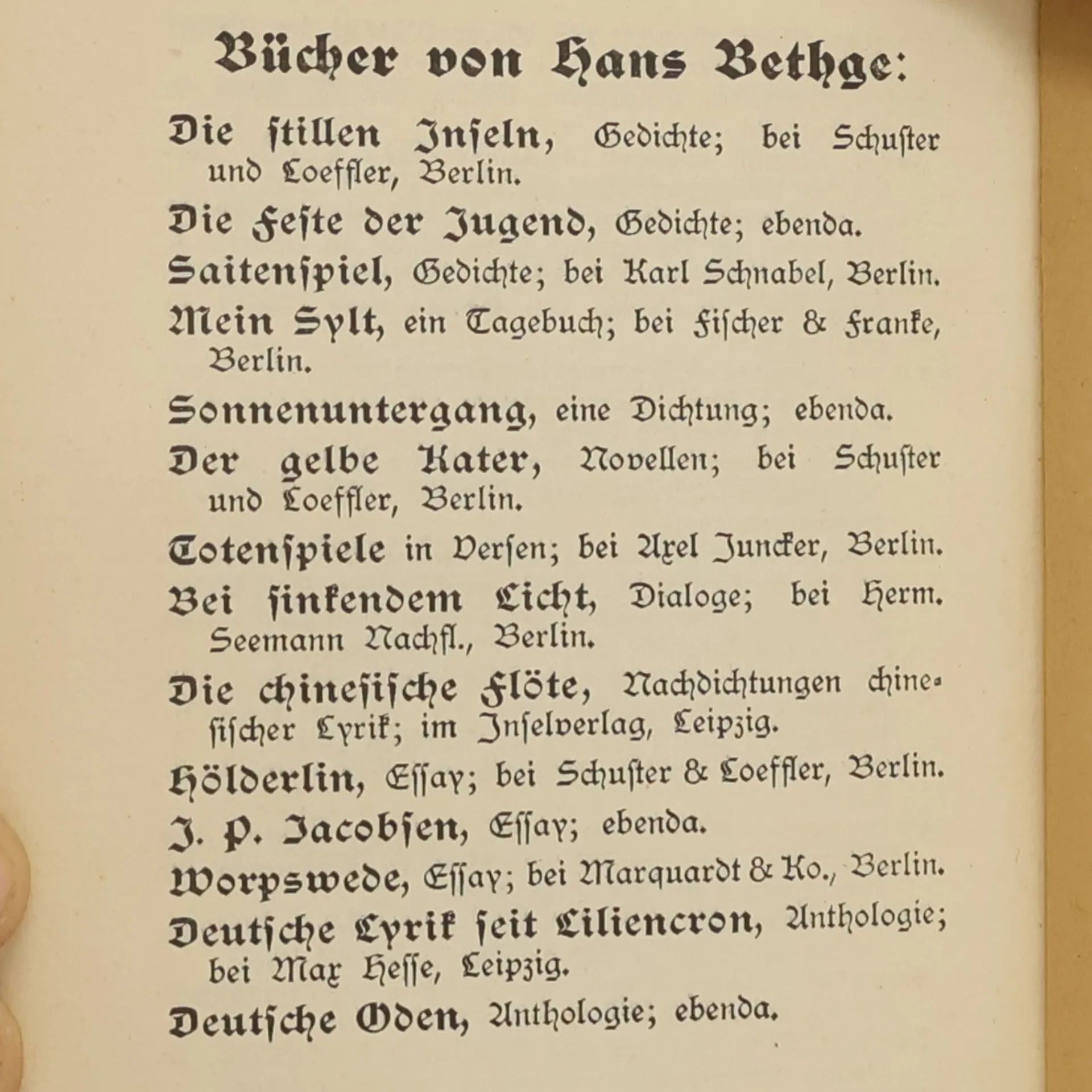 Bücher von Hans Bethge:

Die ſtillen Inſeln, Gedichte; bei Schuſter und Loeffler, Berlin.

Die Feſte der Jugend, Gedichte; ebenda.

Saitenſpiel, Gedichte; bei Karl Schnabel, Berlin.

Mein Sylt, ein Tagebuch; bei Fiſcher & Franke, Berlin.

Sonnenuntergang, eine Dichtung; ebenda.

Der gelbe Kater, Novellen; bei Schuſter und Loeffler, Berlin.

Totenſpiele in Verſen; bei Axel Juncker, Berlin.

Bei ſinkendem Licht, Dialoge; bei Herm. Seemann Nachfl., Berlin.

Die chineſiſche Flöte, Nachdichtungen chineſiſcher Lyrik; im Inſelverlag, Leipzig.

Hölderlin, Eſſay; bei Schuſter & Loeffler, Berlin.

J. P. Jacobſen, Eſſay; ebenda.

Worpswede, Eſſay; bei Marquardt & Ko., Berlin.

Deutſche Lyrik ſeit Liliencron, Anthologie; bei Max Heſſe, Leipzig.

Deutſche Oden, Anthologie; ebenda.